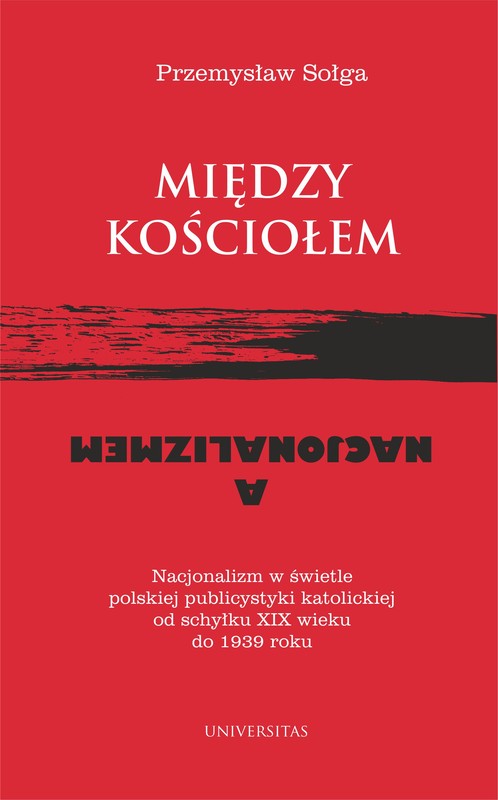 Przemysław Sołga

MIĘDZY KOŚCIOŁEM

A NACJONALIZMEM

Nacjonalizm w świetle polskiej publicystyki katolickiej od schyłku XIX wieku do 1939 roku

UNIVERSITAS